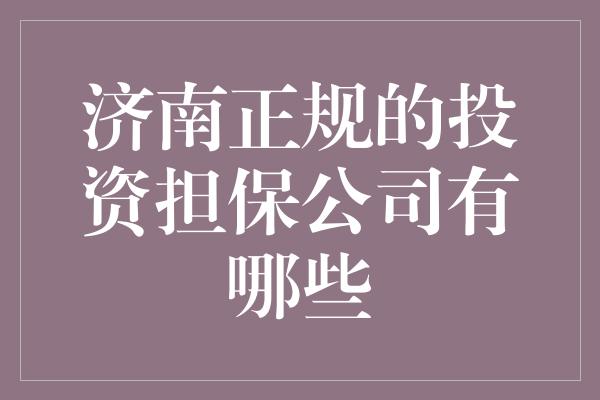 济南正规的投资担保公司有哪些